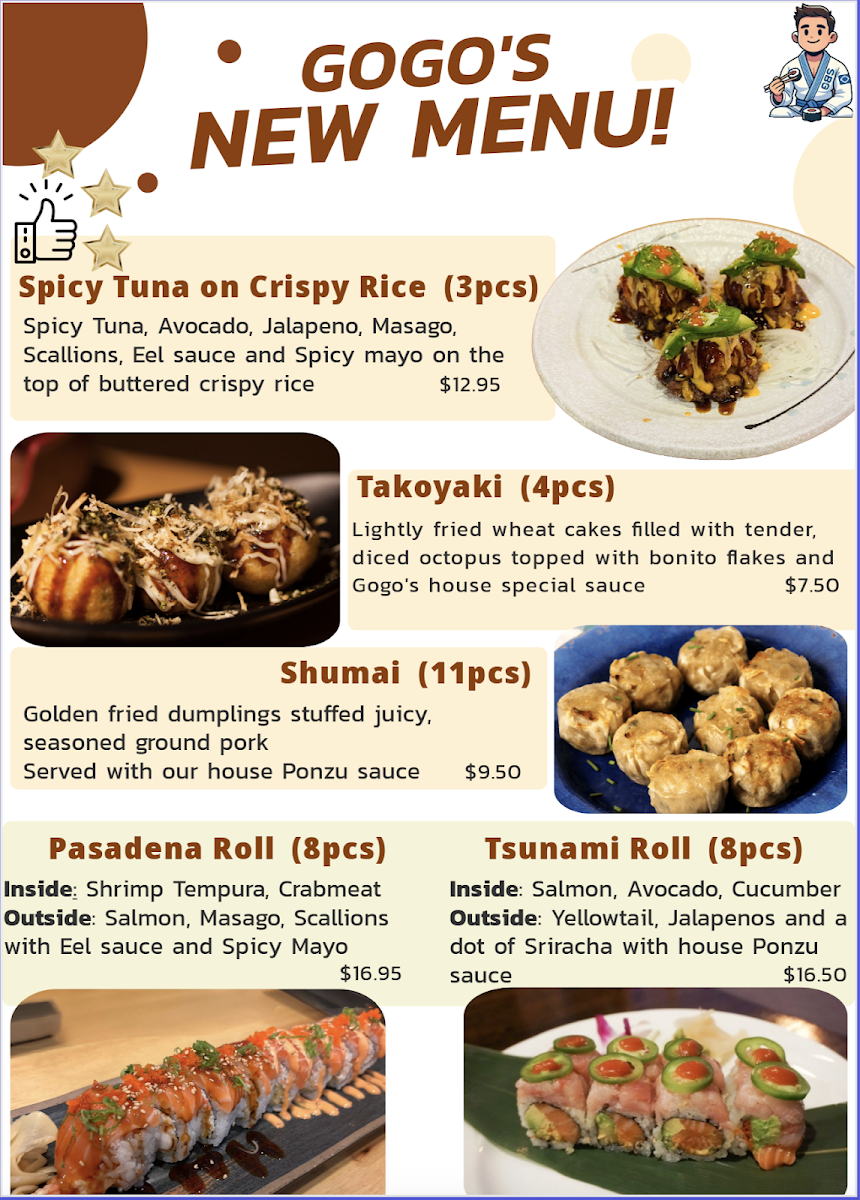 GOGO'S NEW MENU!

Spicy Tuna on Crispy Rice (3pcs)

Spicy Tuna, Avocado, Jalapeno, Masago, Scallions, Eel sauce and Spicy mayo on the top of buttered crispy rice $12.95

Takoyaki (4pcs)

Lightly fried wheat cakes filled with tender, diced octopus topped with bonito flakes and Gogo's house special sauce $7.50

Shumai (11pcs)

Golden fried dumplings stuffed juicy, seasoned ground pork
Served with our house Ponzu sauce $9.50

Pasadena Roll (8pcs)

Inside: Shrimp Tempura, Crabmeat
Outside: Salmon, Masago, Scallions with Eel sauce and Spicy Mayo
$16.95

Tsunami Roll (8pcs)

Inside: Salmon, Avocado, Cucumber
Outside: Yellowtail, Jalapenos and a dot of Sriracha with house Ponzu sauce
$16.50